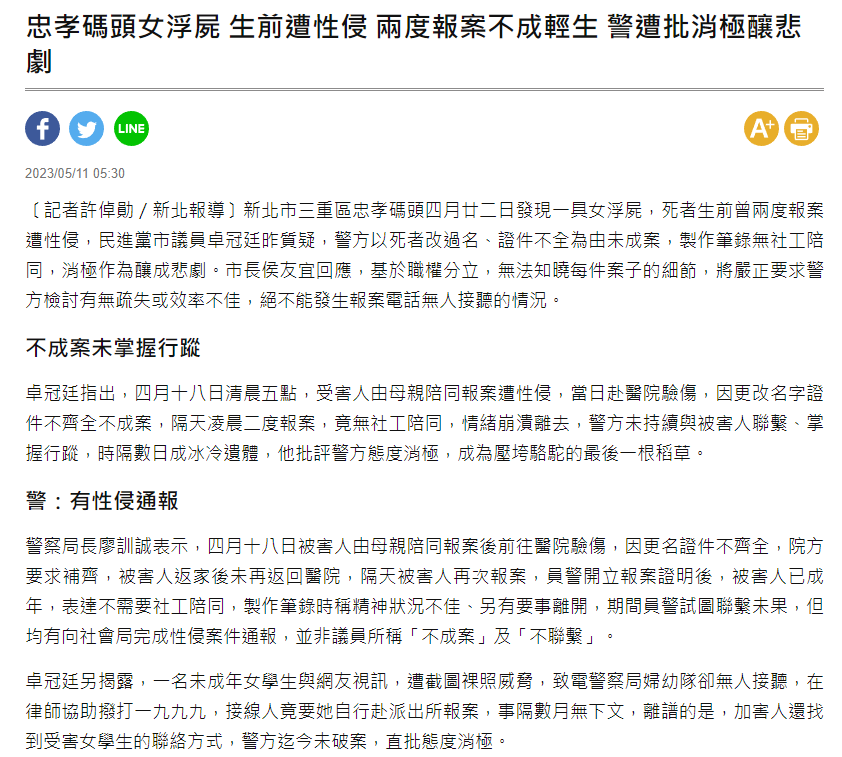 忠孝碼頭女浮屍 生前遭性侵 兩度報案不成輕生 警遭批消極釀悲劇

LINE

A+

2023/05/11 05:30

〔記者許倬勛／新北報導〕新北市三重區忠孝碼頭四月廿二日發現一具女浮屍，死者生前曾兩度報案遭性侵，民進黨市議員卓冠廷昨質疑，警方以死者改過名、證件不全為由未成案，製作筆錄無社工陪同，消極作為釀成悲劇。市長侯友宜回應，基於職權分立，無法知曉每件案子的細節，將嚴正要求警方檢討有無疏失或效率不佳，絕不能發生報案電話無人接聽的情況。

不成案未掌握行蹤

卓冠廷指出，四月十八日清晨五點，受害人由母親陪同報案遭性侵，當日赴醫院驗傷，因更改名字證件不齊全不成案，隔天凌晨二度報案，竟無社工陪同，情緒崩潰離去，警方未持續與被害人聯繫、掌握行蹤，時隔數日成冰冷遺體，他批評警方態度消極，成為壓垮駱駝的最後一根稻草。

警：有性侵通報

警察局長廖訓誠表示，四月十八日被害人由母親陪同報案後前往醫院驗傷，因更名證件不齊全，院方要求補齊，被害人返家後未再返回醫院，隔天被害人再次報案，員警開立報案證明後，被害人已成年，表達不需要社工陪同，製作筆錄時稱精神狀況不佳、另有要事離開，期間員警試圖聯繫未果，但均有向社會局完成性侵案件通報，並非議員所稱「不成案」及「不聯繫」。

卓冠廷另揭露，一名未成年女學生與網友視訊，遭截圖裸照威脅，致電警察局婦幼隊卻無人接聽，在律師協助撥打一九九九，接線人竟要她自行赴派出所報案，事隔數月無下文，離譜的是，加害人還找到受害女學生的聯絡方式，警方迄今未破案，直批態度消極。